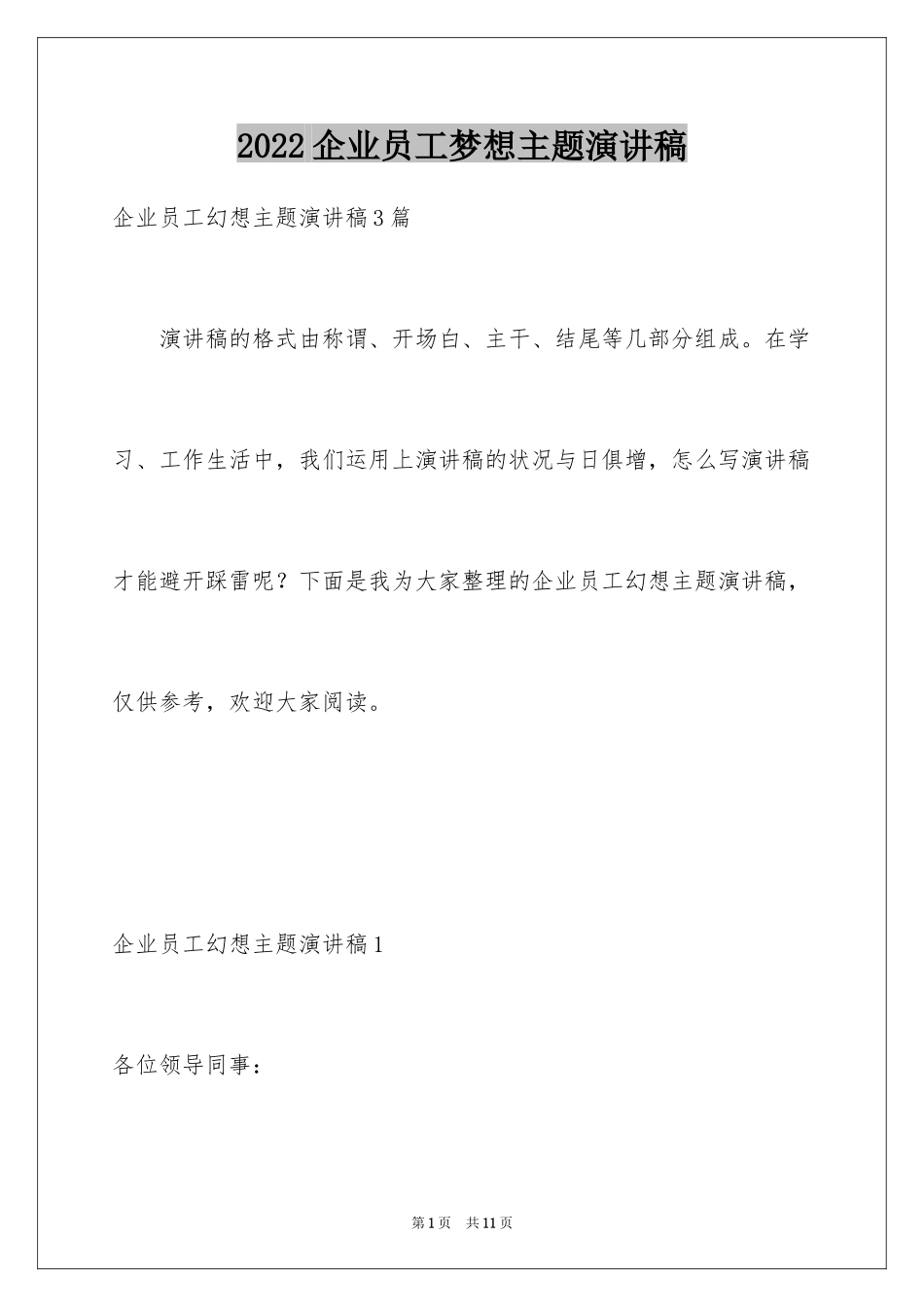 2022企业员工梦想主题演讲稿

企业员工幻想主题演讲稿3篇

演讲稿的格式由称谓、开场白、主干、结尾等几部分组成。在学习、工作生活中，我们运用上演讲稿的状况与日俱增，怎么写演讲稿才能避开踩雷呢？下面是我为大家整理的企业员工幻想主题演讲稿，仅供参考，欢迎大家阅读。

企业员工幻想主题演讲稿1

各位领导同事：

第1页 共11页